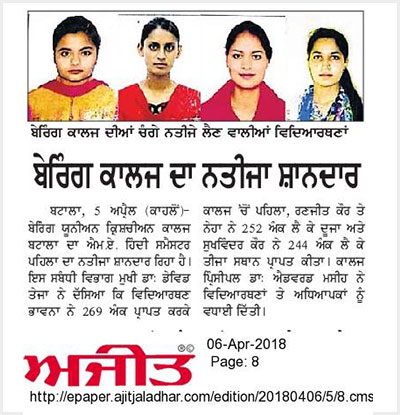 ਬੇਰਿੰਗ ਕਾਲਜ ਦੀਆਂ ਚੰਗੇ ਨਤੀਜੇ ਲੈਣ ਵਾਲੀਆਂ ਵਿਦਿਆਰਥਣਾਂ

ਬੇਰਿੰਗ ਕਾਲਜ ਦਾ ਨਤੀਜਾ ਸ਼ਾਨਦਾਰ

ਬਟਾਲਾ, 5 ਅਪ੍ਰੈਲ (ਕਾਹਲੋਂ)- ਬੇਰਿੰਗ ਯੂਨੀਅਨ ਕ੍ਰਿਸ਼ਚੀਅਨ ਕਾਲਜ ਬਟਾਲਾ ਦਾ ਐਮ.ਏ. ਹਿੰਦੀ ਸਮੈਸਟਰ ਪਹਿਲਾ ਦਾ ਨਤੀਜਾ ਸ਼ਾਨਦਾਰ ਰਿਹਾ ਹੈ। ਇਸ ਸਬੰਧੀ ਵਿਭਾਗ ਮੁਖੀ ਡਾ: ਡੇਵਿਡ ਤੇਜਾ ਨੇ ਦੱਸਿਆ ਕਿ ਵਿਦਿਆਰਥਣ ਭਾਵਨਾ ਨੇ 269 ਅੰਕ ਪ੍ਰਾਪਤ ਕਰਕੇ ਕਾਲਜ 'ਚੋਂ ਪਹਿਲਾ, ਰਣਜੀਤ ਕੌਰ ਤੇ ਨੇਹਾ ਨੇ 252 ਅੰਕ ਲੈ ਕੇ ਦੂਜਾ ਅਤੇ ਸੁਖਵਿੰਦਰ ਕੌਰ ਨੇ 244 ਅੰਕ ਲੈ ਕੇ ਤੀਜਾ ਸਥਾਨ ਪ੍ਰਾਪਤ ਕੀਤਾ। ਕਾਲਜ ਪ੍ਰਿੰਸੀਪਲ ਡਾ: ਐਡਵਰਡ ਮਸੀਹ ਨੇ ਵਿਦਿਆਰਥਣਾਂ ਤੇ ਅਧਿਆਪਕਾਂ ਨੂੰ ਵਧਾਈ ਦਿੱਤੀ।

ਅਜੀਤ

06-Apr-2018
Page: 8

http://epaper.ajitjaladhar.com/edition/20180406/5/8.cms